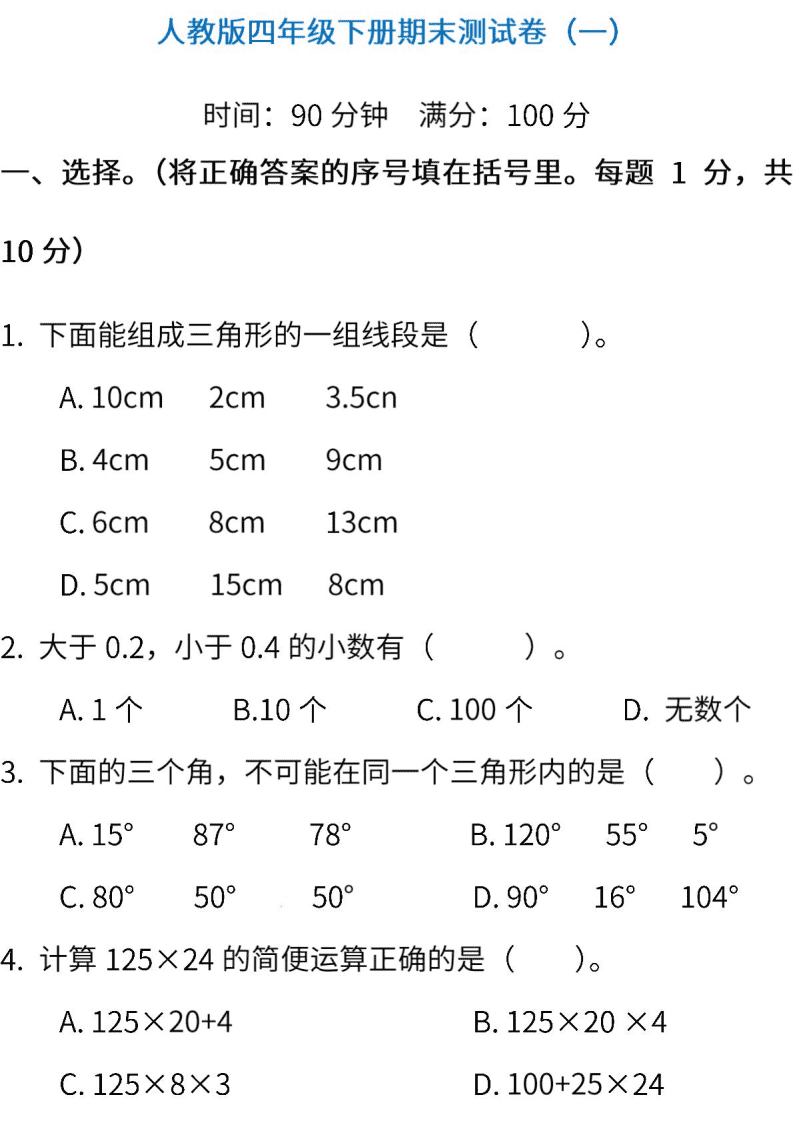 人教版四年级下册期末测试卷（一）

时间：90 分钟　满分：100 分

一、选择。（将正确答案的序号填在括号里。每题 1 分，共 10 分）

1. 下面能组成三角形的一组线段是（　　）。

A. 10cm　2cm　3.5cn

B. 4cm　5cm　9cm

C. 6cm　8cm　13cm

D. 5cm　15cm　8cm

2. 大于 0.2，小于 0.4 的小数有（　　）。

A. 1 个　B.10 个　C. 100 个　D. 无数个

3. 下面的三个角，不可能在同一个三角形内的是（　　）。

A. 15°　87°　78°　B. 120°　55°　5°

C. 80°　50°　50°　D. 90°　16°　104°

4. 计算 125×24 的简便运算正确的是（　　）。

A. 125×20+4　B. 125×20 ×4

C. 125×8×3　D. 100+25×24